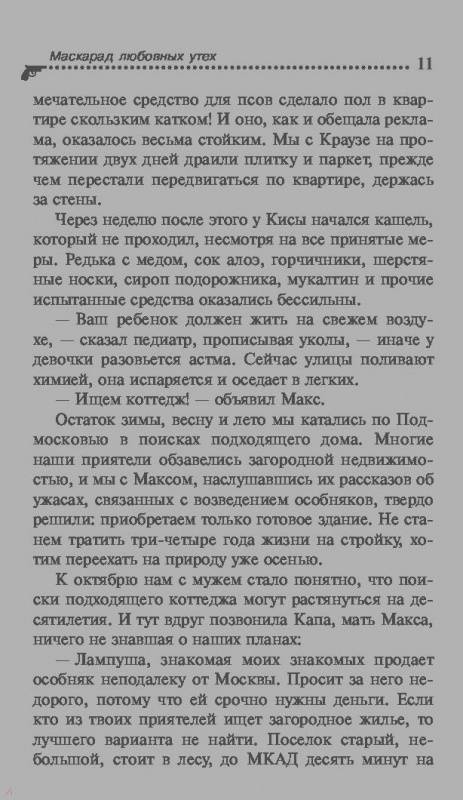 Маскарад любовных утех 11

мечательное средство для псов сделало пол в квартире скользким катком! И оно, как и обещала реклама, оказалось весьма стойким. Мы с Краузе на протяжении двух дней драили плитку и паркет, прежде чем перестали передвигаться по квартире, держась за стены.

Через неделю после этого у Кисы начался кашель, который не проходил, несмотря на все принятые меры. Редька с медом, сок алоэ, горчичники, шерстяные носки, сироп подорожника, мукалтин и прочие испытанные средства оказались бессильны.

— Ваш ребенок должен жить на свежем воздухе, — сказал педиатр, прописывая уколы, — иначе у девочки разовьется астма. Сейчас улицы поливают химией, она испаряется и оседает в легких.

— Ищем коттедж! — объявил Макс.

Остаток зимы, весну и лето мы катались по Подмосковью в поисках подходящего дома. Многие наши приятели обзавелись загородной недвижимостью, и мы с Максом, наслушавшись их рассказов об ужасах, связанных с возведением особняков, твердо решили: приобретаем только готовое здание. Не станем тратить три-четыре года жизни на стройку, хотим переехать на природу уже осенью.

К октябрю нам с мужем стало понятно, что поиски подходящего коттеджа могут растянуться на десятилетия. И тут вдруг позвонила Капа, мать Макса, ничего не знавшая о наших планах:

— Лампуша, знакомая моих знакомых продает особняк неподалеку от Москвы. Просит за него недорого, потому что ей срочно нужны деньги. Если кто из твоих приятелей ищет загородное жилье, то лучшего варианта не найти. Поселок старый, небольшой, стоит в лесу, до МКАД десять минут на